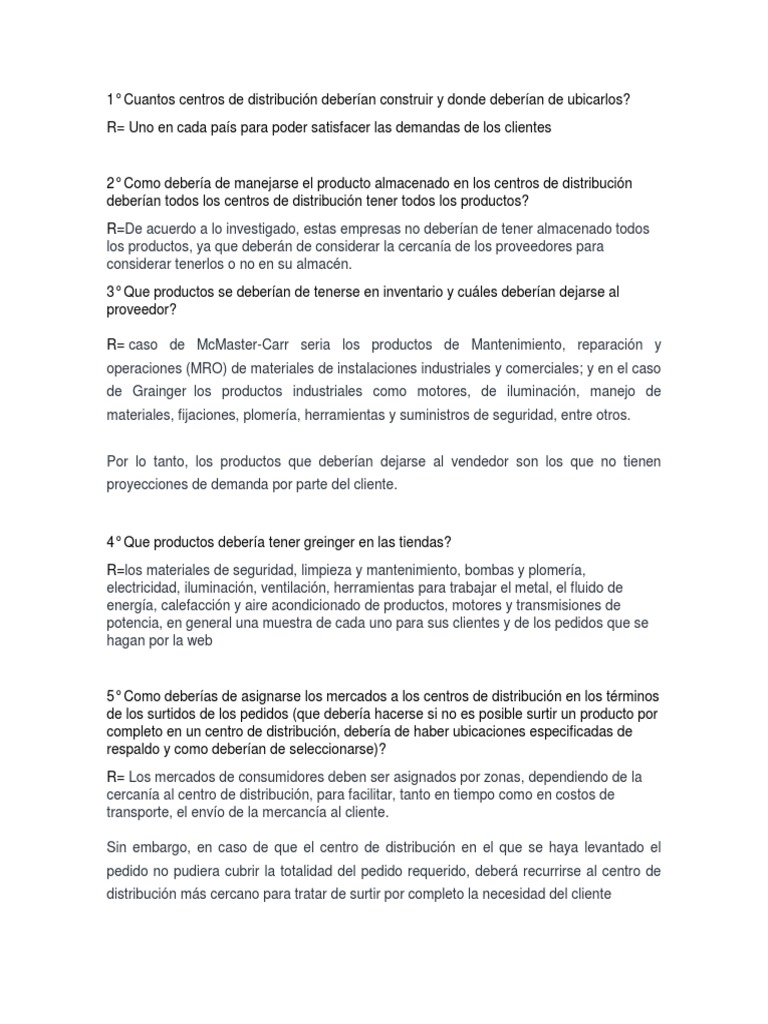 1° Cuantos centros de distribución deberían construir y donde deberían de ubicarlos?

R= Uno en cada país para poder satisfacer las demandas de los clientes

2° Como debería de manejarse el producto almacenado en los centros de distribución deberían todos los centros de distribución tener todos los productos?

R=De acuerdo a lo investigado, estas empresas no deberían de tener almacenado todos los productos, ya que deberán de considerar la cercanía de los proveedores para considerar tenerlos o no en su almacén.

3° Que productos se deberían de tenerse en inventario y cuáles deberían dejarse al proveedor?

R= caso de McMaster-Carr seria los productos de Mantenimiento, reparación y operaciones (MRO) de materiales de instalaciones industriales y comerciales; y en el caso de Grainger los productos industriales como motores, de iluminación, manejo de materiales, fijaciones, plomería, herramientas y suministros de seguridad, entre otros.

Por lo tanto, los productos que deberían dejarse al vendedor son los que no tienen proyecciones de demanda por parte del cliente.

4° Que productos debería tener greinger en las tiendas?

R=los materiales de seguridad, limpieza y mantenimiento, bombas y plomería, electricidad, iluminación, ventilación, herramientas para trabajar el metal, el fluido de energía, calefacción y aire acondicionado de productos, motores y transmisiones de potencia, en general una muestra de cada uno para sus clientes y de los pedidos que se hagan por la web

5° Como deberías de asignarse los mercados a los centros de distribución en los términos de los surtidos de los pedidos (que debería hacerse si no es posible surtir un producto por completo en un centro de distribución, debería de haber ubicaciones especificadas de respaldo y como deberían de seleccionarse)?

R= Los mercados de consumidores deben ser asignados por zonas, dependiendo de la cercanía al centro de distribución, para facilitar, tanto en tiempo como en costos de transporte, el envío de la mercancía al cliente.

Sin embargo, en caso de que el centro de distribución en el que se haya levantado el pedido no pudiera cubrir la totalidad del pedido requerido, deberá recurrirse al centro de distribución más cercano para tratar de surtir por completo la necesidad del cliente